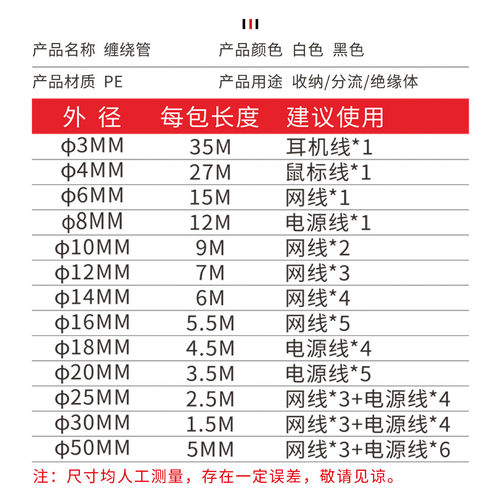 产品名称 缠绕管　　产品颜色 白色 黑色

产品材质 PE　　产品用途 收纳/分流/绝缘体

| 外 径 | 每包长度 | 建议使用 |
|---|---|---|
| φ3MM | 35M | 耳机线*1 |
| φ4MM | 27M | 鼠标线*1 |
| φ6MM | 15M | 网线*1 |
| φ8MM | 12M | 电源线*1 |
| φ10MM | 9M | 网线*2 |
| φ12MM | 7M | 网线*3 |
| φ14MM | 6M | 网线*4 |
| φ16MM | 5.5M | 网线*5 |
| φ18MM | 4.5M | 电源线*4 |
| φ20MM | 3.5M | 电源线*5 |
| φ25MM | 2.5M | 网线*3+电源线*4 |
| φ30MM | 1.5M | 网线*3+电源线*4 |
| φ50MM | 5MM | 网线*3+电源线*6 |

注：尺寸均人工测量，存在一定误差，敬请见谅。